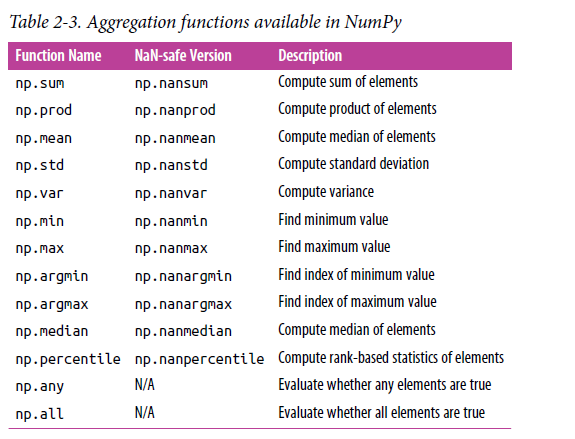 Table 2-3. Aggregation functions available in NumPy

| Function Name | NaN-safe Version | Description |
|---|---|---|
| np.sum | np.nansum | Compute sum of elements |
| np.prod | np.nanprod | Compute product of elements |
| np.mean | np.nanmean | Compute median of elements |
| np.std | np.nanstd | Compute standard deviation |
| np.var | np.nanvar | Compute variance |
| np.min | np.nanmin | Find minimum value |
| np.max | np.nanmax | Find maximum value |
| np.argmin | np.nanargmin | Find index of minimum value |
| np.argmax | np.nanargmax | Find index of maximum value |
| np.median | np.nanmedian | Compute median of elements |
| np.percentile | np.nanpercentile | Compute rank-based statistics of elements |
| np.any | N/A | Evaluate whether any elements are true |
| np.all | N/A | Evaluate whether all elements are true |